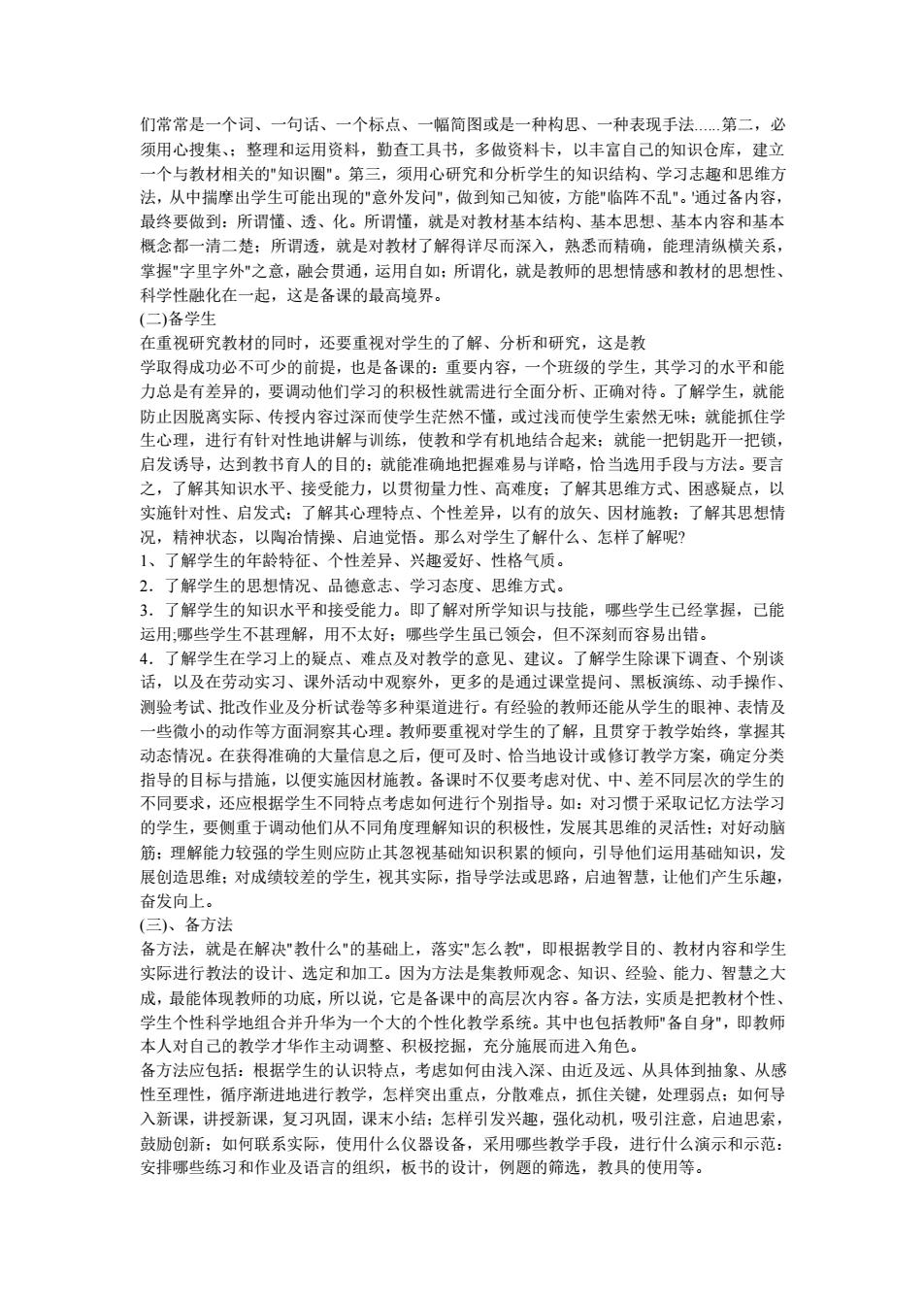 们常常是一个词、一句话、一个标点、一幅简图或是一种构思、一种表现手法......第二，必须用心搜集、；整理和运用资料，勤查工具书，多做资料卡，以丰富自己的知识仓库，建立一个与教材相关的"知识圈"。第三，须用心研究和分析学生的知识结构、学习志趣和思维方法，从中揣摩出学生可能出现的"意外发问"，做到知己知彼，方能"临阵不乱"。'通过备内容，最终要做到：所谓懂、透、化。所谓懂，就是对教材基本结构、基本思想、基本内容和基本概念都一清二楚；所谓透，就是对教材了解得详尽而深入，熟悉而精确，能理清纵横关系，掌握"字里字外"之意，融会贯通，运用自如；所谓化，就是教师的思想情感和教材的思想性、科学性融化在一起，这是备课的最高境界。

(二)备学生

在重视研究教材的同时，还要重视对学生的了解、分析和研究，这是教

学取得成功必不可少的前提，也是备课的：重要内容，一个班级的学生，其学习的水平和能力总是有差异的，要调动他们学习的积极性就需进行全面分析、正确对待。了解学生，就能防止因脱离实际、传授内容过深而使学生茫然不懂，或过浅而使学生索然无味；就能抓住学生心理，进行有针对性地讲解与训练，使教和学有机地结合起来；就能一把钥匙开一把锁，启发诱导，达到教书育人的目的；就能准确地把握难易与详略，恰当选用手段与方法。要言之，了解其知识水平、接受能力，以贯彻量力性、高难度；了解其思维方式、困惑疑点，以实施针对性、启发式；了解其心理特点、个性差异，以有的放矢、因材施教；了解其思想情况，精神状态，以陶冶情操、启迪觉悟。那么对学生了解什么、怎样了解呢?

1、了解学生的年龄特征、个性差异、兴趣爱好、性格气质。

2．了解学生的思想情况、品德意志、学习态度、思维方式。

3．了解学生的知识水平和接受能力。即了解对所学知识与技能，哪些学生已经掌握，已能运用;哪些学生不甚理解，用不太好；哪些学生虽已领会，但不深刻而容易出错。

4．了解学生在学习上的疑点、难点及对教学的意见、建议。了解学生除课下调查、个别谈话，以及在劳动实习、课外活动中观察外，更多的是通过课堂提问、黑板演练、动手操作、测验考试、批改作业及分析试卷等多种渠道进行。有经验的教师还能从学生的眼神、表情及一些微小的动作等方面洞察其心理。教师要重视对学生的了解，且贯穿于教学始终，掌握其动态情况。在获得准确的大量信息之后，便可及时、恰当地设计或修订教学方案，确定分类指导的目标与措施，以便实施因材施教。备课时不仅要考虑对优、中、差不同层次的学生的不同要求，还应根据学生不同特点考虑如何进行个别指导。如：对习惯于采取记忆方法学习的学生，要侧重于调动他们从不同角度理解知识的积极性，发展其思维的灵活性；对好动脑筋；理解能力较强的学生则应防止其忽视基础知识积累的倾向，引导他们运用基础知识，发展创造思维；对成绩较差的学生，视其实际，指导学法或思路，启迪智慧，让他们产生乐趣，奋发向上。

(三)、备方法

备方法，就是在解决"教什么"的基础上，落实"怎么教"，即根据教学目的、教材内容和学生实际进行教法的设计、选定和加工。因为方法是集教师观念、知识、经验、能力、智慧之大成，最能体现教师的功底，所以说，它是备课中的高层次内容。备方法，实质是把教材个性、学生个性科学地组合并升华为一个大的个性化教学系统。其中也包括教师"备自身"，即教师本人对自己的教学才华作主动调整、积极挖掘，充分施展而进入角色。

备方法应包括：根据学生的认识特点，考虑如何由浅入深、由近及远、从具体到抽象、从感性至理性，循序渐进地进行教学，怎样突出重点，分散难点，抓住关键，处理弱点；如何导入新课，讲授新课，复习巩固，课末小结；怎样引发兴趣，强化动机，吸引注意，启迪思索，鼓励创新；如何联系实际，使用什么仪器设备，采用哪些教学手段，进行什么演示和示范：安排哪些练习和作业及语言的组织，板书的设计，例题的筛选，教具的使用等。